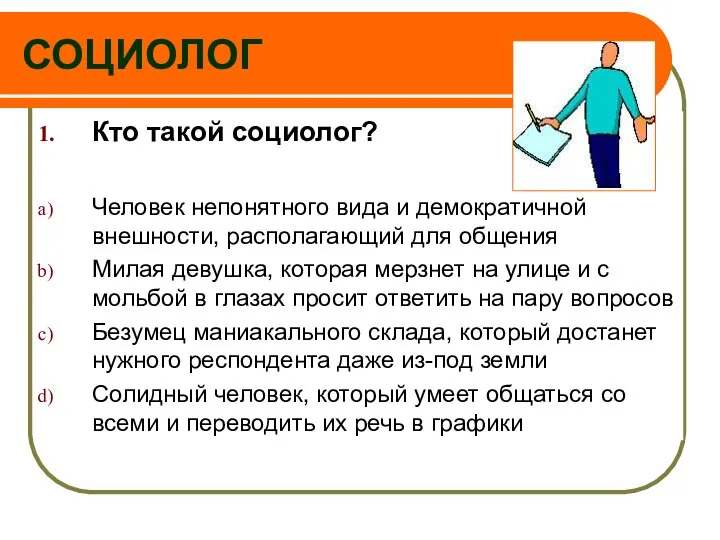 СОЦИОЛОГ

1. Кто такой социолог?

a) Человек непонятного вида и демократичной внешности, располагающий для общения

b) Милая девушка, которая мерзнет на улице и с мольбой в глазах просит ответить на пару вопросов

c) Безумец маниакального склада, который достанет нужного респондента даже из-под земли

d) Солидный человек, который умеет общаться со всеми и переводить их речь в графики